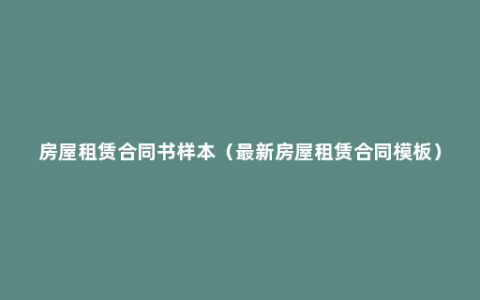 房屋租赁合同书样本（最新房屋租赁合同模板）